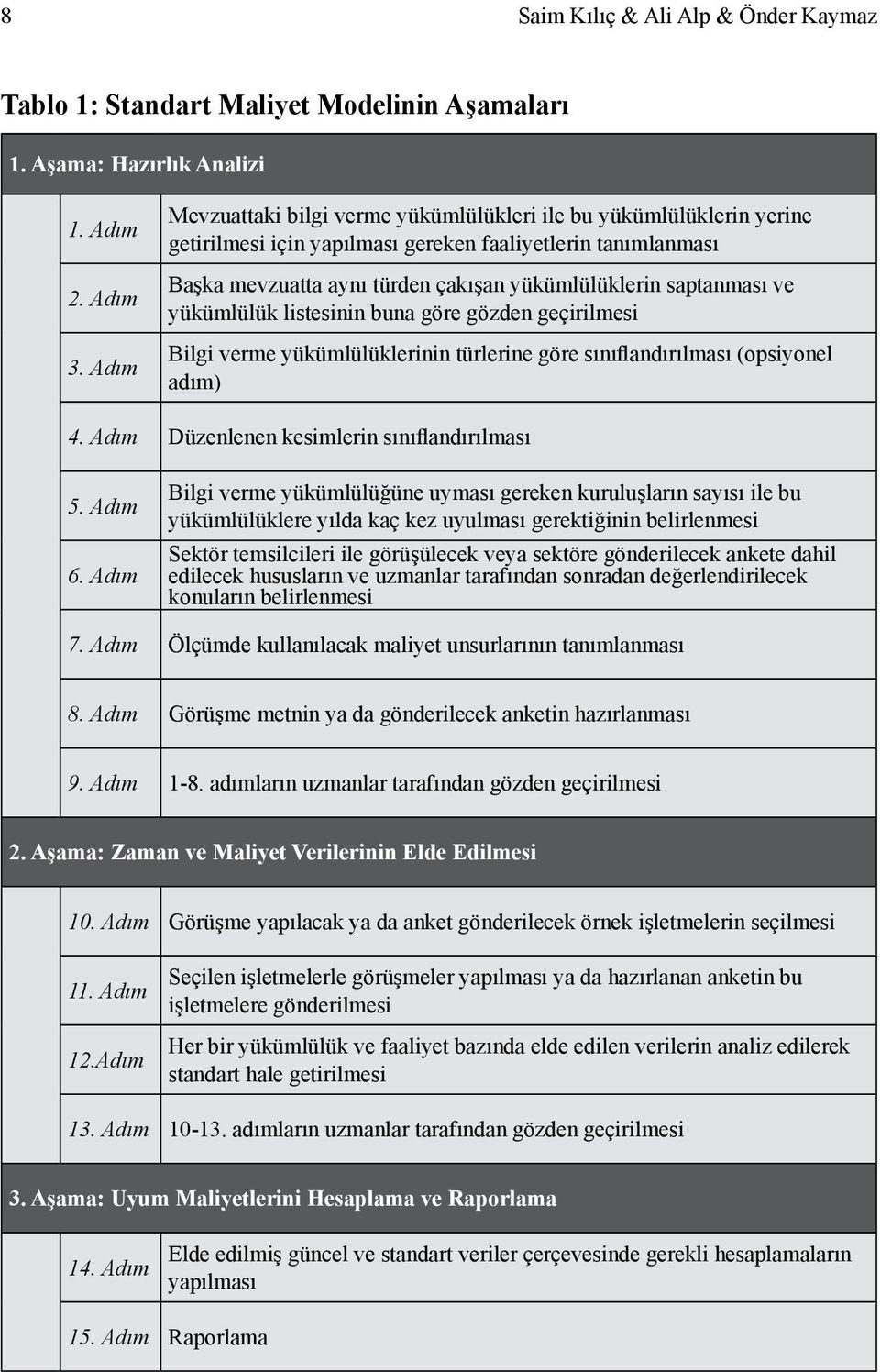 8 Saim Kılıç & Ali Alp & Önder Kaymaz

Tablo 1: Standart Maliyet Modelinin Aşamaları

| 1. Aşama: Hazırlık Analizi | |
|---|---|
| 1. Adım | Mevzuattaki bilgi verme yükümlülükleri ile bu yükümlülüklerin yerine getirilmesi için yapılması gereken faaliyetlerin tanımlanması |
| 2. Adım | Başka mevzuatta aynı türden çakışan yükümlülüklerin saptanması ve yükümlülük listesinin buna göre gözden geçirilmesi |
| 3. Adım | Bilgi verme yükümlülüklerinin türlerine göre sınıflandırılması (opsiyonel adım) |
| 4. Adım | Düzenlenen kesimlerin sınıflandırılması |
| 5. Adım | Bilgi verme yükümlülüğüne uyması gereken kuruluşların sayısı ile bu yükümlülüklere yılda kaç kez uyulması gerektiğinin belirlenmesi |
| 6. Adım | Sektör temsilcileri ile görüşülecek veya sektöre gönderilecek ankete dahil edilecek hususların ve uzmanlar tarafından sonradan değerlendirilecek konuların belirlenmesi |
| 7. Adım | Ölçümde kullanılacak maliyet unsurlarının tanımlanması |
| 8. Adım | Görüşme metnin ya da gönderilecek anketin hazırlanması |
| 9. Adım | 1-8. adımların uzmanlar tarafından gözden geçirilmesi |
| 2. Aşama: Zaman ve Maliyet Verilerinin Elde Edilmesi | |
| 10. Adım | Görüşme yapılacak ya da anket gönderilecek örnek işletmelerin seçilmesi |
| 11. Adım | Seçilen işletmelerle görüşmeler yapılması ya da hazırlanan anketin bu işletmelere gönderilmesi |
| 12.Adım | Her bir yükümlülük ve faaliyet bazında elde edilen verilerin analiz edilerek standart hale getirilmesi |
| 13. Adım | 10-13. adımların uzmanlar tarafından gözden geçirilmesi |
| 3. Aşama: Uyum Maliyetlerini Hesaplama ve Raporlama | |
| 14. Adım | Elde edilmiş güncel ve standart veriler çerçevesinde gerekli hesaplamaların yapılması |
| 15. Adım | Raporlama |